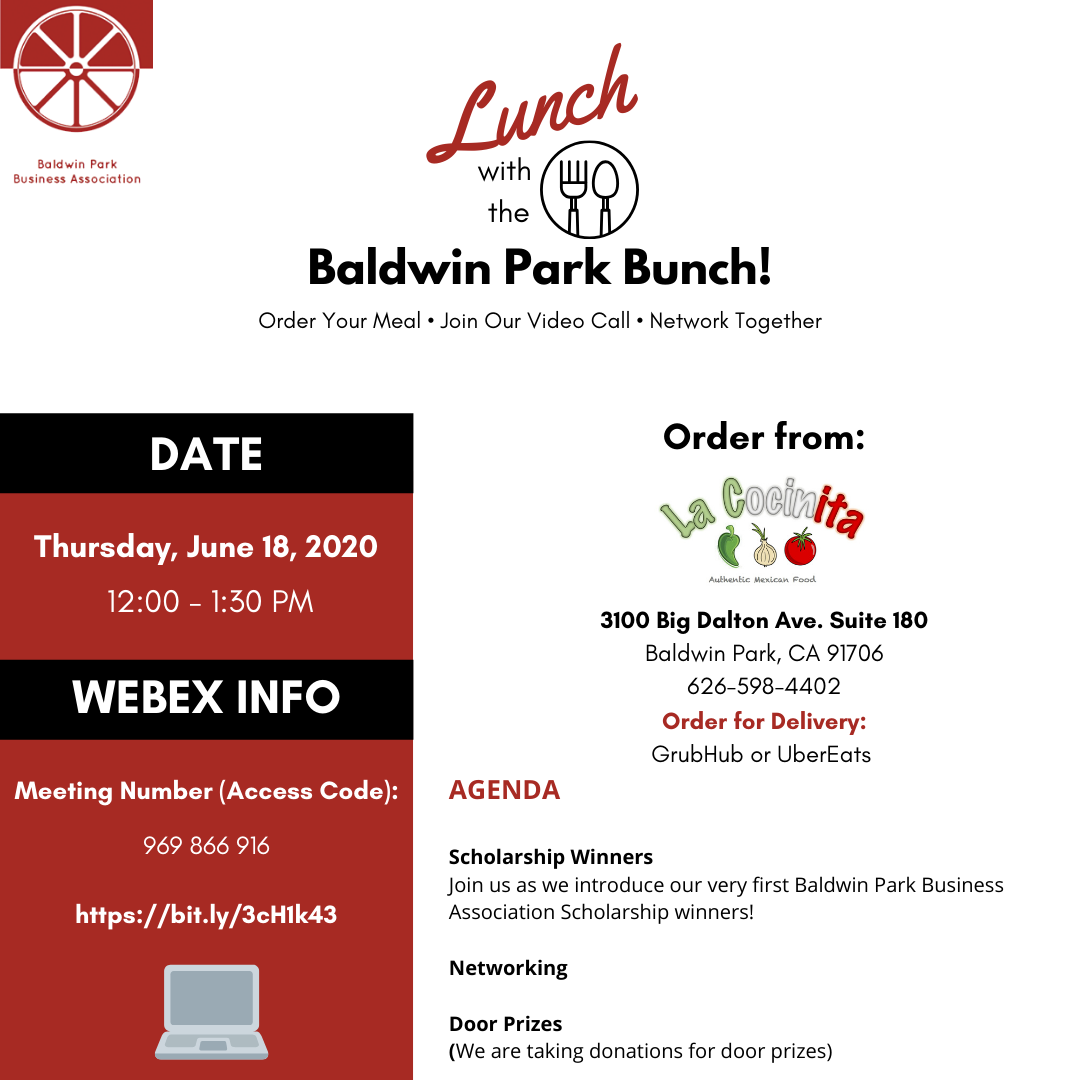 Baldwin Park Business Association

Lunch with the Baldwin Park Bunch!

Order Your Meal • Join Our Video Call • Network Together

DATE

Thursday, June 18, 2020

12:00 - 1:30 PM

WEBEX INFO

Meeting Number (Access Code):

969 866 916

https://bit.ly/3cH1k43

Order from:

La Cocinita

Authentic Mexican Food

3100 Big Dalton Ave. Suite 180
Baldwin Park, CA 91706
626-598-4402

Order for Delivery:
GrubHub or UberEats

AGENDA

Scholarship Winners
Join us as we introduce our very first Baldwin Park Business Association Scholarship winners!

Networking

Door Prizes
(We are taking donations for door prizes)